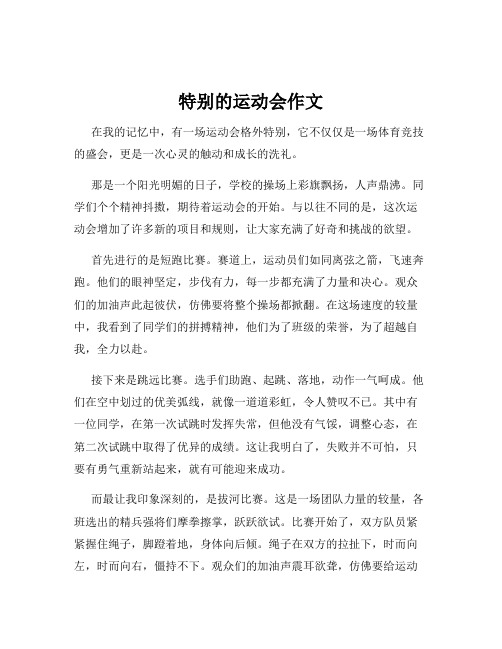 特别的运动会作文

在我的记忆中，有一场运动会格外特别，它不仅仅是一场体育竞技的盛会，更是一次心灵的触动和成长的洗礼。

那是一个阳光明媚的日子，学校的操场上彩旗飘扬，人声鼎沸。同学们个个精神抖擞，期待着运动会的开始。与以往不同的是，这次运动会增加了许多新的项目和规则，让大家充满了好奇和挑战的欲望。

首先进行的是短跑比赛。赛道上，运动员们如同离弦之箭，飞速奔跑。他们的眼神坚定，步伐有力，每一步都充满了力量和决心。观众们的加油声此起彼伏，仿佛要将整个操场都掀翻。在这场速度的较量中，我看到了同学们的拼搏精神，他们为了班级的荣誉，为了超越自我，全力以赴。

接下来是跳远比赛。选手们助跑、起跳、落地，动作一气呵成。他们在空中划过的优美弧线，就像一道道彩虹，令人赞叹不已。其中有一位同学，在第一次试跳时发挥失常，但他没有气馁，调整心态，在第二次试跳中取得了优异的成绩。这让我明白了，失败并不可怕，只要有勇气重新站起来，就有可能迎来成功。

而最让我印象深刻的，是拔河比赛。这是一场团队力量的较量，各班选出的精兵强将们摩拳擦掌，跃跃欲试。比赛开始了，双方队员紧紧握住绳子，脚蹬着地，身体向后倾。绳子在双方的拉扯下，时而向左，时而向右，僵持不下。观众们的加油声震耳欲聋，仿佛要给运动